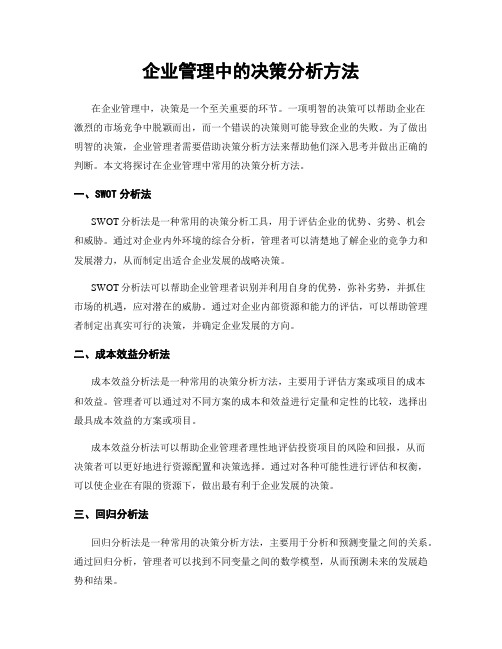 企业管理中的决策分析方法

在企业管理中，决策是一个至关重要的环节。一项明智的决策可以帮助企业在激烈的市场竞争中脱颖而出，而一个错误的决策则可能导致企业的失败。为了做出明智的决策，企业管理者需要借助决策分析方法来帮助他们深入思考并做出正确的判断。本文将探讨在企业管理中常用的决策分析方法。

一、SWOT 分析法

SWOT 分析法是一种常用的决策分析工具，用于评估企业的优势、劣势、机会和威胁。通过对企业内外环境的综合分析，管理者可以清楚地了解企业的竞争力和发展潜力，从而制定出适合企业发展的战略决策。

SWOT 分析法可以帮助企业管理者识别并利用自身的优势，弥补劣势，并抓住市场的机遇，应对潜在的威胁。通过对企业内部资源和能力的评估，可以帮助管理者制定出真实可行的决策，并确定企业发展的方向。

二、成本效益分析法

成本效益分析法是一种常用的决策分析方法，主要用于评估方案或项目的成本和效益。管理者可以通过对不同方案的成本和效益进行定量和定性的比较，选择出最具成本效益的方案或项目。

成本效益分析法可以帮助企业管理者理性地评估投资项目的风险和回报，从而决策者可以更好地进行资源配置和决策选择。通过对各种可能性进行评估和权衡，可以使企业在有限的资源下，做出最有利于企业发展的决策。

三、回归分析法

回归分析法是一种常用的决策分析方法，主要用于分析和预测变量之间的关系。通过回归分析，管理者可以找到不同变量之间的数学模型，从而预测未来的发展趋势和结果。